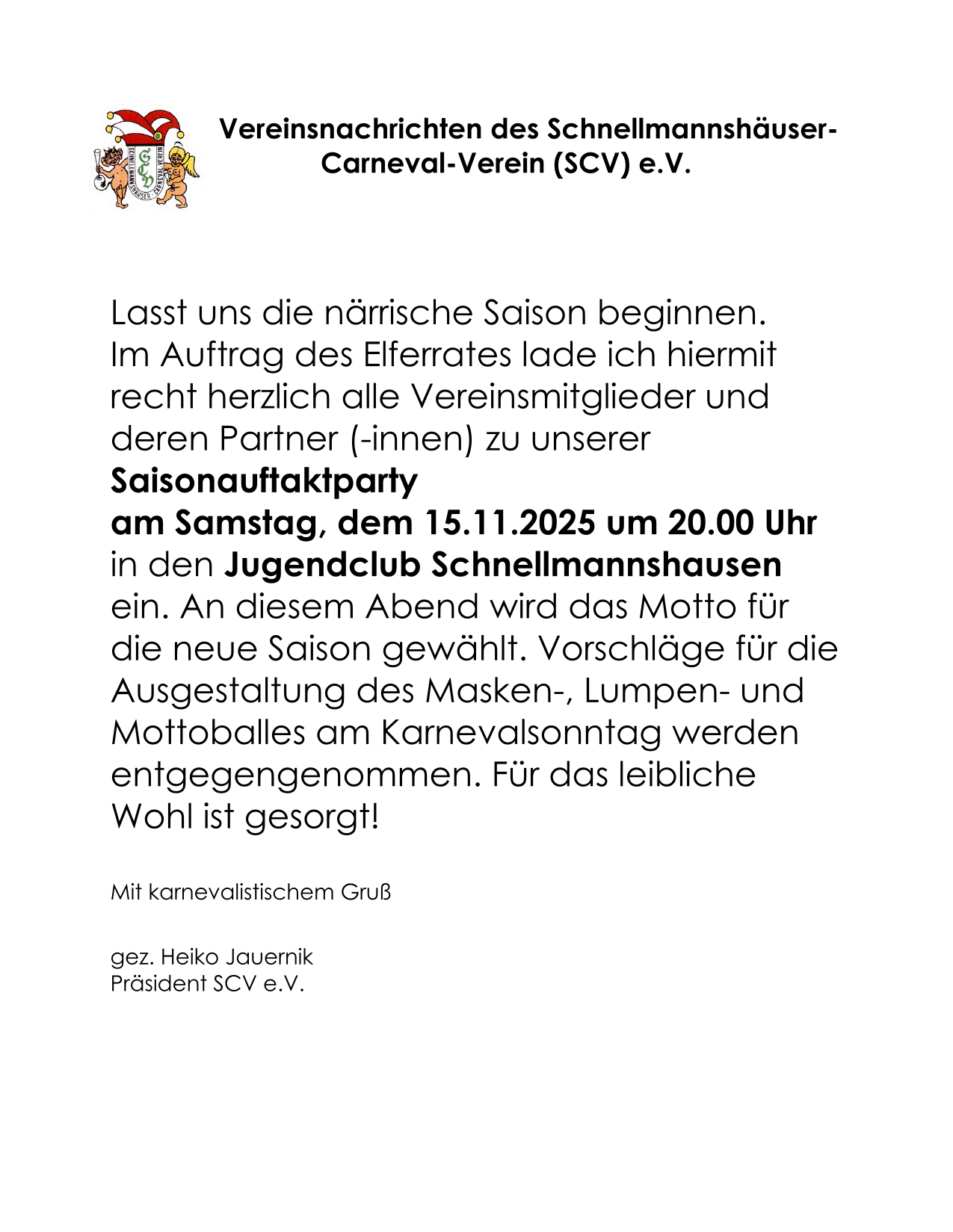 Vereinsnachrichten des Schnellmannshäuser-Carneval-Verein (SCV) e.V.

Lasst uns die närrische Saison beginnen. Im Auftrag des Elferrates lade ich hiermit recht herzlich alle Vereinsmitglieder und deren Partner (-innen) zu unserer

Saisonauftaktparty

am Samstag, dem 15.11.2025 um 20.00 Uhr

in den Jugendclub Schnellmannshausen ein. An diesem Abend wird das Motto für die neue Saison gewählt. Vorschläge für die Ausgestaltung des Masken-, Lumpen- und Mottoballes am Karnevalsonntag werden entgegengenommen. Für das leibliche Wohl ist gesorgt!

Mit karnevalistischem Gruß

gez. Heiko Jauernik
Präsident SCV e.V.